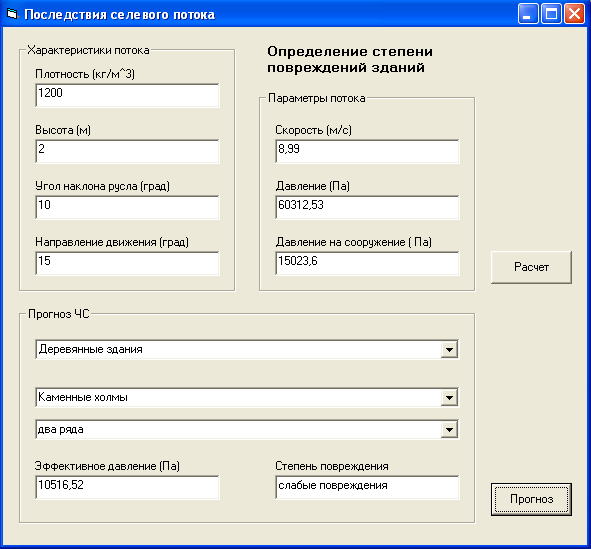 Последствия селевого потока

Характеристики потока

Плотность (кг/м^3)

1200

Высота (м)

2

Угол наклона русла (град)

10

Направление движения (град)

15

Определение степени повреждений зданий

Параметры потока

Скорость (м/с)

8,99

Давление (Па)

60312,53

Давление на сооружение ( Па)

15023,6

Расчет

Прогноз ЧС

Деревянные здания

Каменные холмы

два ряда

Эффективное давление (Па)

10516,52

Степень повреждения

слабые повреждения

Прогноз